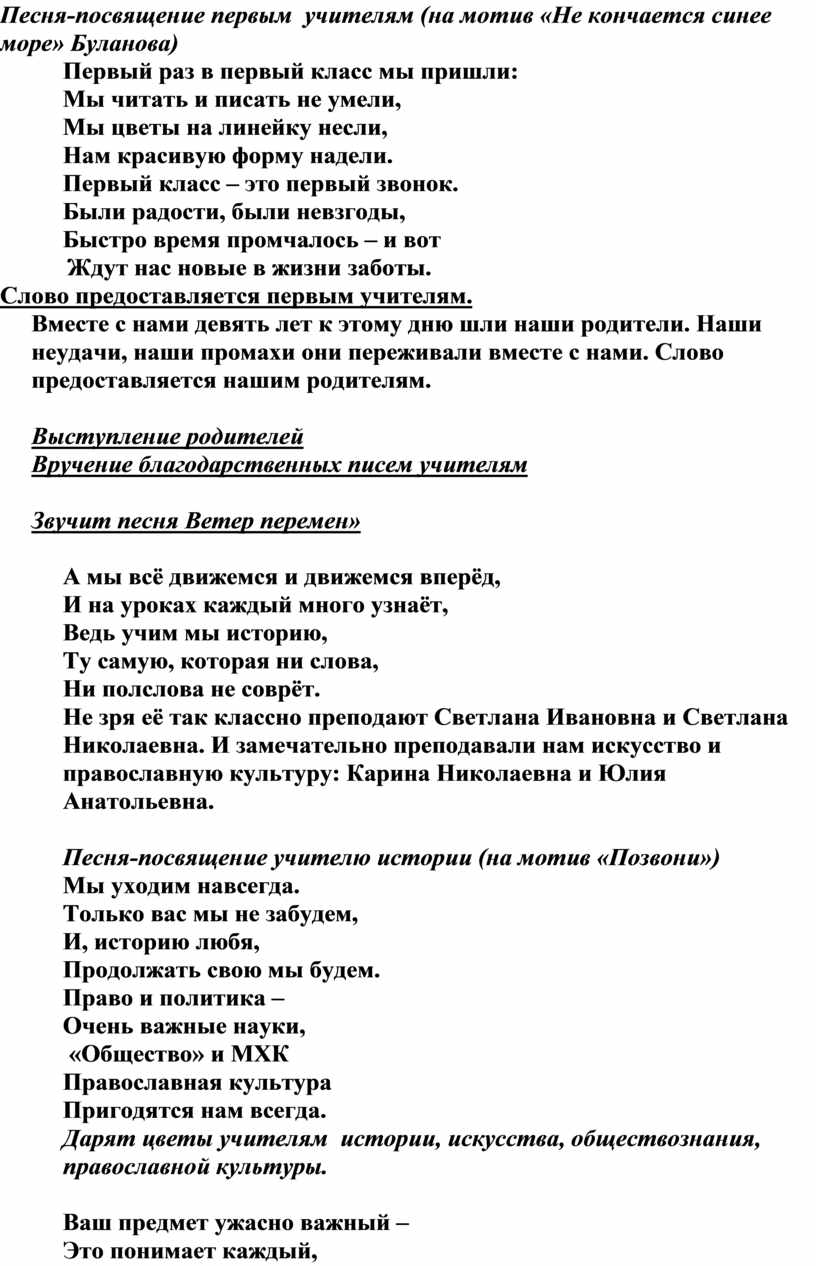 Песня-посвящение первым учителям (на мотив «Не кончается синее море» Буланова)

Первый раз в первый класс мы пришли:
Мы читать и писать не умели,
Мы цветы на линейку несли,
Нам красивую форму надели.
Первый класс – это первый звонок.
Были радости, были невзгоды,
Быстро время промчалось – и вот
Ждут нас новые в жизни заботы.

Слово предоставляется первым учителям.

Вместе с нами девять лет к этому дню шли наши родители. Наши неудачи, наши промахи они переживали вместе с нами. Слово предоставляется нашим родителям.

Выступление родителей
Вручение благодарственных писем учителям

Звучит песня Ветер перемен»

А мы всё движемся и движемся вперёд,
И на уроках каждый много узнаёт,
Ведь учим мы историю,
Ту самую, которая ни слова,
Ни полслова не соврёт.
Не зря её так классно преподают Светлана Ивановна и Светлана Николаевна. И замечательно преподавали нам искусство и православную культуру: Карина Николаевна и Юлия Анатольевна.

Песня-посвящение учителю истории (на мотив «Позвони»)
Мы уходим навсегда.
Только вас мы не забудем,
И, историю любя,
Продолжать свою мы будем.
Право и политика –
Очень важные науки,
«Общество» и МХК
Православная культура
Пригодятся нам всегда.
Дарят цветы учителям истории, искусства, обществознания, православной культуры.

Ваш предмет ужасно важный –
Это понимает каждый,